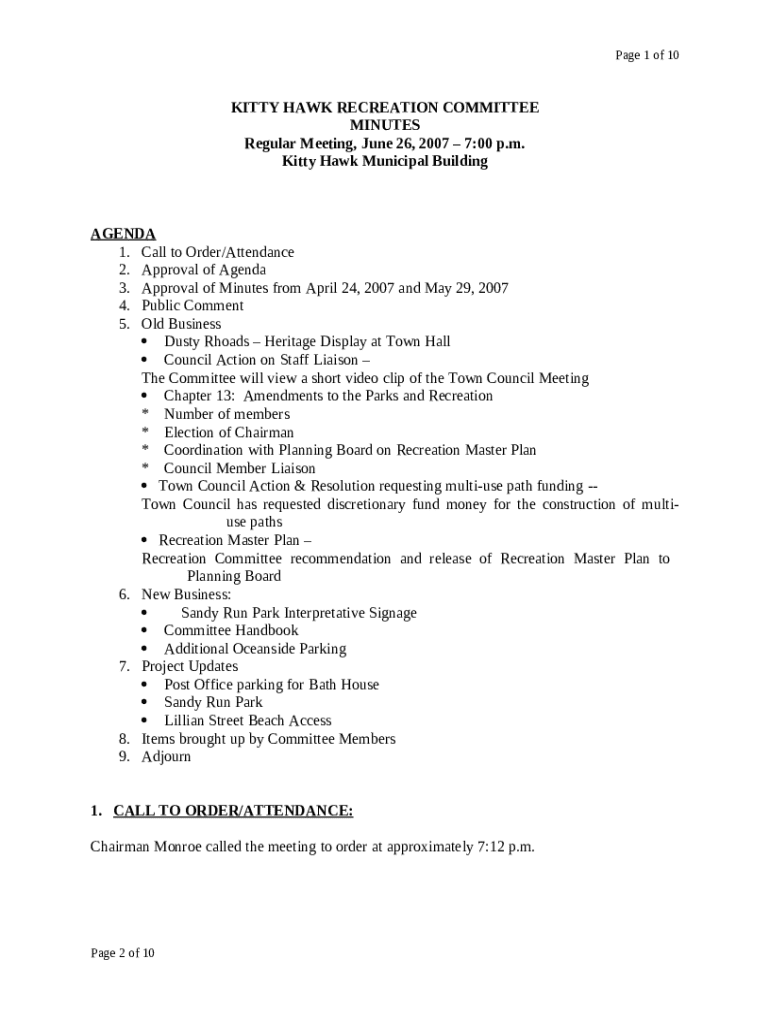 Page 1 of 10

KITTY HAWK RECREATION COMMITTEE
MINUTES
Regular Meeting, June 26, 2007 – 7:00 p.m.
Kitty Hawk Municipal Building

AGENDA
1. Call to Order/Attendance
2. Approval of Agenda
3. Approval of Minutes from April 24, 2007 and May 29, 2007
4. Public Comment
5. Old Business
• Dusty Rhoads – Heritage Display at Town Hall
• Council Action on Staff Liaison –
The Committee will view a short video clip of the Town Council Meeting
• Chapter 13: Amendments to the Parks and Recreation
* Number of members
* Election of Chairman
* Coordination with Planning Board on Recreation Master Plan
* Council Member Liaison
• Town Council Action & Resolution requesting multi-use path funding --
Town Council has requested discretionary fund money for the construction of multi-use paths
• Recreation Master Plan –
Recreation Committee recommendation and release of Recreation Master Plan to Planning Board
6. New Business:
• Sandy Run Park Interpretative Signage
• Committee Handbook
• Additional Oceanside Parking
7. Project Updates
• Post Office parking for Bath House
• Sandy Run Park
• Lillian Street Beach Access
8. Items brought up by Committee Members
9. Adjourn

1. CALL TO ORDER/ATTENDANCE:

Chairman Monroe called the meeting to order at approximately 7:12 p.m.

Page 2 of 10